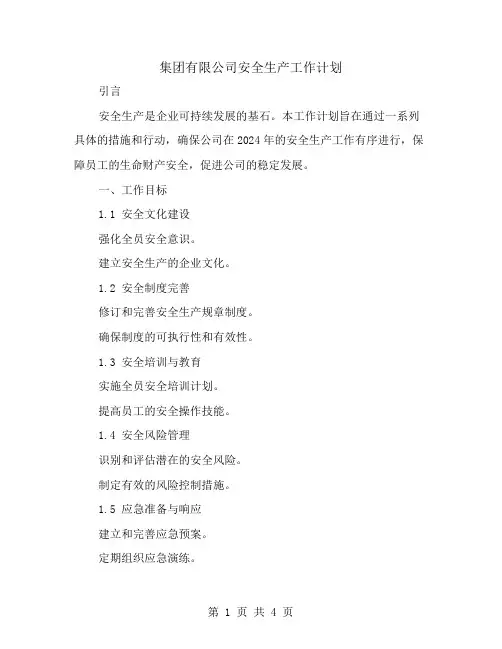 集团有限公司安全生产工作计划

引言

安全生产是企业可持续发展的基石。本工作计划旨在通过一系列具体的措施和行动，确保公司在2024年的安全生产工作有序进行，保障员工的生命财产安全，促进公司的稳定发展。

一、工作目标

1.1 安全文化建设

强化全员安全意识。

建立安全生产的企业文化。

1.2 安全制度完善

修订和完善安全生产规章制度。

确保制度的可执行性和有效性。

1.3 安全培训与教育

实施全员安全培训计划。

提高员工的安全操作技能。

1.4 安全风险管理

识别和评估潜在的安全风险。

制定有效的风险控制措施。

1.5 应急准备与响应

建立和完善应急预案。

定期组织应急演练。

第 1 页 共 4 页